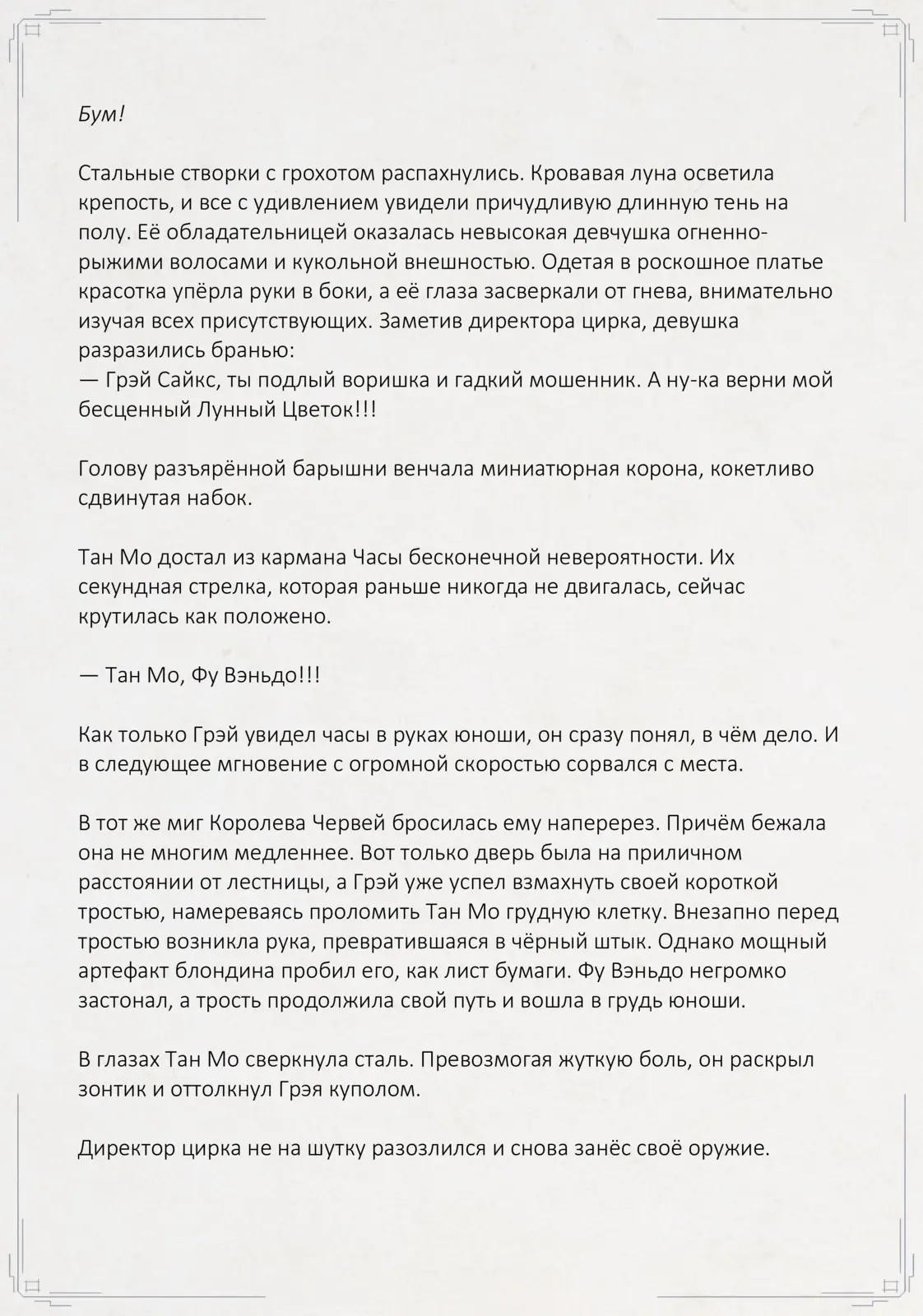 Бум!

Стальные створки с грохотом распахнулись. Кровавая луна осветила крепость, и все с удивлением увидели причудливую длинную тень на полу. Её обладательницей оказалась невысокая девчушка огненно-рыжими волосами и кукольной внешностью. Одетая в роскошное платье красотка упёрла руки в боки, а её глаза засверкали от гнева, внимательно изучая всех присутствующих. Заметив директора цирка, девушка разразились бранью:
— Грэй Сайкс, ты подлый воришка и гадкий мошенник. А ну-ка верни мой бесценный Лунный Цветок!!!

Голову разъярённой барышни венчала миниатюрная корона, кокетливо сдвинутая набок.

Тан Мо достал из кармана Часы бесконечной невероятности. Их секундная стрелка, которая раньше никогда не двигалась, сейчас крутилась как положено.

— Тан Мо, Фу Вэньдо!!!

Как только Грэй увидел часы в руках юноши, он сразу понял, в чём дело. И в следующее мгновение с огромной скоростью сорвался с места.

В тот же миг Королева Червей бросилась ему наперерез. Причём бежала она не многим медленнее. Вот только дверь была на приличном расстоянии от лестницы, а Грэй уже успел взмахнуть своей короткой тростью, намереваясь проломить Тан Мо грудную клетку. Внезапно перед тростью возникла рука, превратившаяся в чёрный штык. Однако мощный артефакт блондина пробил его, как лист бумаги. Фу Вэньдо негромко застонал, а трость продолжила свой путь и вошла в грудь юноши.

В глазах Тан Мо сверкнула сталь. Превозмогая жуткую боль, он раскрыл зонтик и оттолкнул Грэя куполом.

Директор цирка не на шутку разозлился и снова занёс своё оружие.